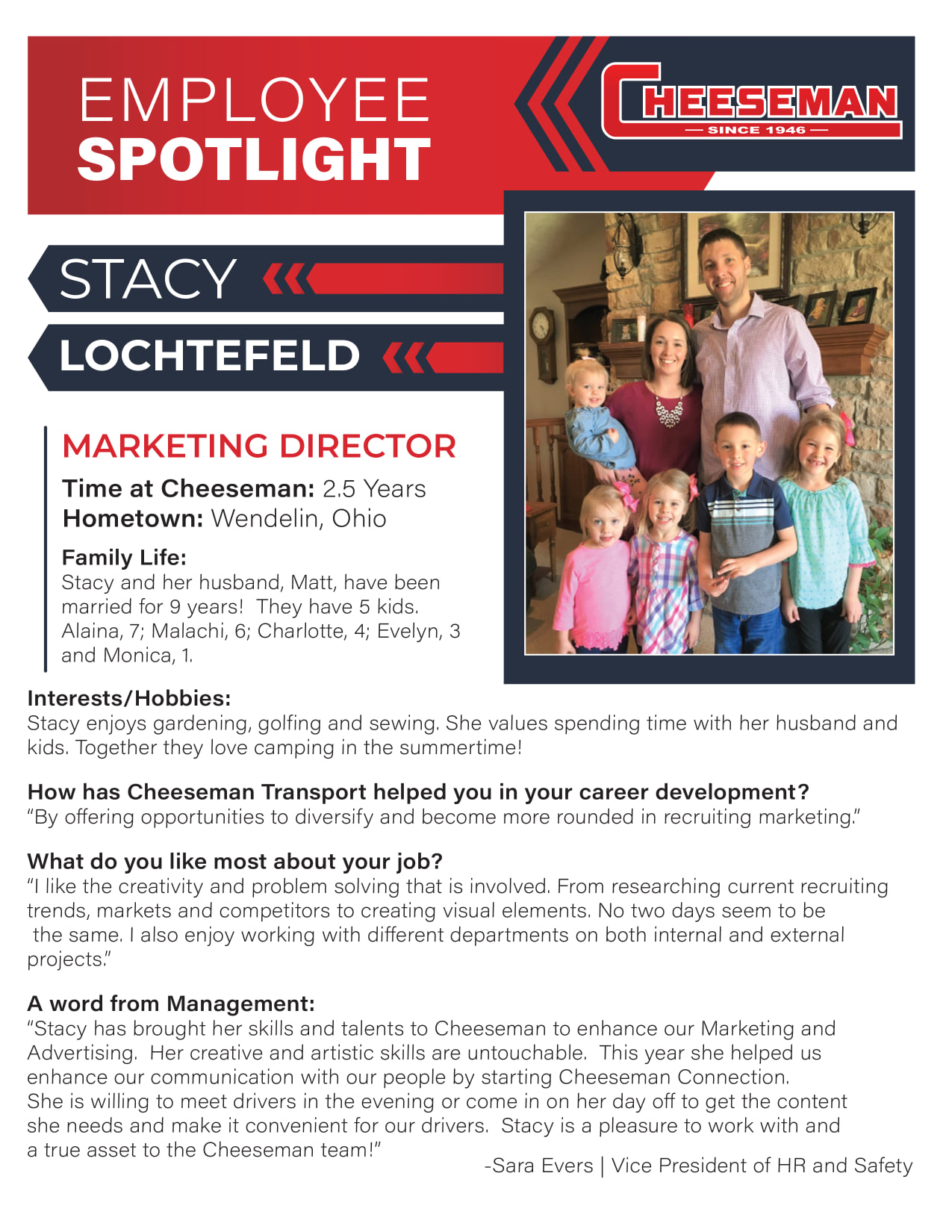 EMPLOYEE
SPOTLIGHT

CHEESEMAN
— SINCE 1946 —

STACY

LOCHTEFELD

MARKETING DIRECTOR

Time at Cheeseman: 2.5 Years
Hometown: Wendelin, Ohio

Family Life:
Stacy and her husband, Matt, have been married for 9 years! They have 5 kids. Alaina, 7; Malachi, 6; Charlotte, 4; Evelyn, 3 and Monica, 1.

Interests/Hobbies:
Stacy enjoys gardening, golfing and sewing. She values spending time with her husband and kids. Together they love camping in the summertime!

How has Cheeseman Transport helped you in your career development?
"By offering opportunities to diversify and become more rounded in recruiting marketing."

What do you like most about your job?
"I like the creativity and problem solving that is involved. From researching current recruiting trends, markets and competitors to creating visual elements. No two days seem to be the same. I also enjoy working with different departments on both internal and external projects."

A word from Management:
"Stacy has brought her skills and talents to Cheeseman to enhance our Marketing and Advertising. Her creative and artistic skills are untouchable. This year she helped us enhance our communication with our people by starting Cheeseman Connection. She is willing to meet drivers in the evening or come in on her day off to get the content she needs and make it convenient for our drivers. Stacy is a pleasure to work with and a true asset to the Cheeseman team!"

-Sara Evers | Vice President of HR and Safety